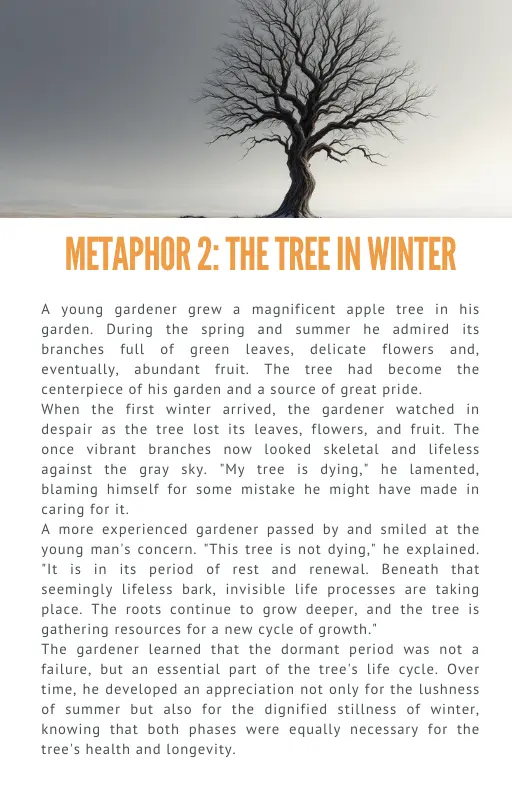 METAPHOR 2: THE TREE IN WINTER

A young gardener grew a magnificent apple tree in his garden. During the spring and summer he admired its branches full of green leaves, delicate flowers and, eventually, abundant fruit. The tree had become the centerpiece of his garden and a source of great pride.

When the first winter arrived, the gardener watched in despair as the tree lost its leaves, flowers, and fruit. The once vibrant branches now looked skeletal and lifeless against the gray sky. "My tree is dying," he lamented, blaming himself for some mistake he might have made in caring for it.

A more experienced gardener passed by and smiled at the young man's concern. "This tree is not dying," he explained. "It is in its period of rest and renewal. Beneath that seemingly lifeless bark, invisible life processes are taking place. The roots continue to grow deeper, and the tree is gathering resources for a new cycle of growth."

The gardener learned that the dormant period was not a failure, but an essential part of the tree's life cycle. Over time, he developed an appreciation not only for the lushness of summer but also for the dignified stillness of winter, knowing that both phases were equally necessary for the tree's health and longevity.